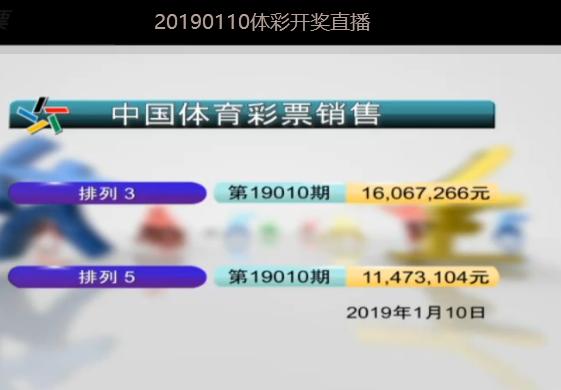 20190110体彩开奖直播

中国体育彩票销售

排列 3 第19010期 16,067,266元

排列 5 第19010期 11,473,104元

2019年1月10日